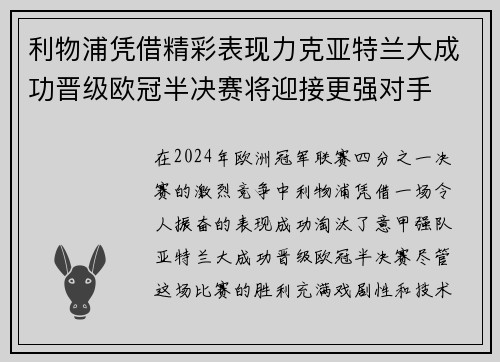 利物浦凭借精彩表现力克亚特兰大成功晋级欧冠半决赛将迎接更强对手

在2024年欧洲冠军联赛四分之一决赛的激烈竞争中利物浦凭借一场令人振奋的表现成功淘汰了意甲强队亚特兰大成功晋级欧冠半决赛尽管这场比赛的胜利充满戏剧性和技术